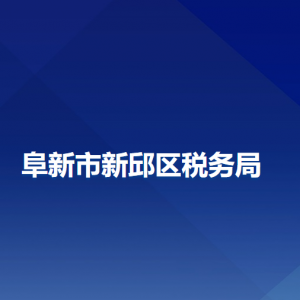 阜新市新邱区税务局